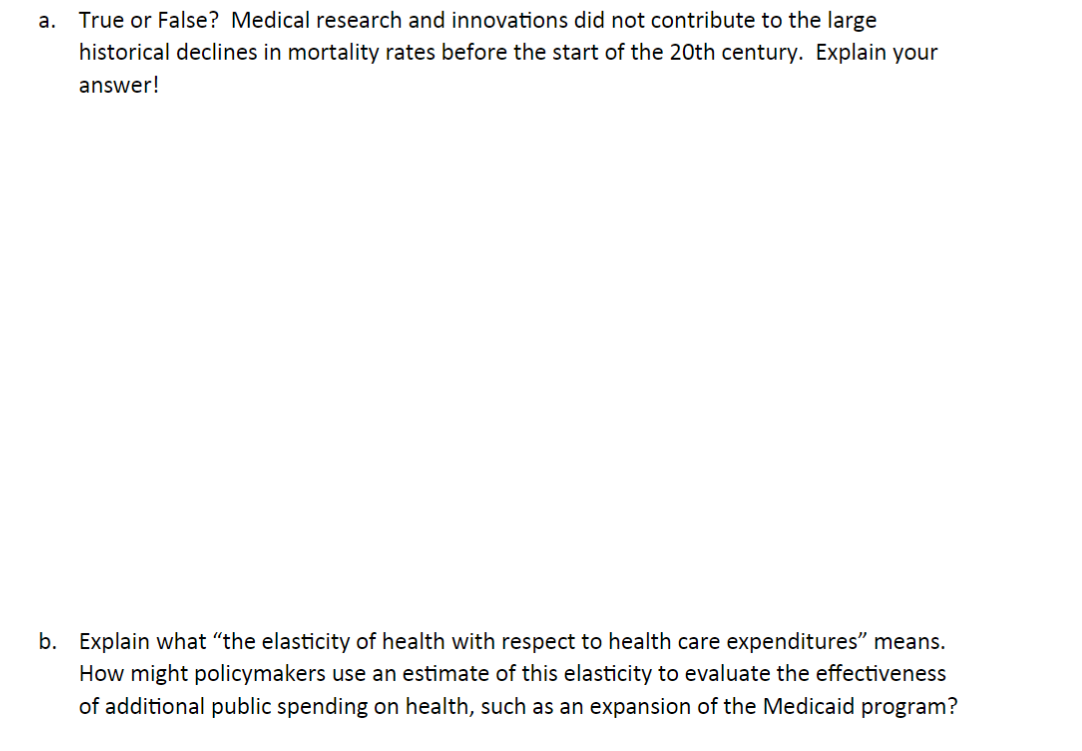 a. True or False? Medical research and innovations did not contribute to the large historical declines in mortality rates before the start of the 20th century. Explain your answer!

b. Explain what “the elasticity of health with respect to health care expenditures” means. How might policymakers use an estimate of this elasticity to evaluate the effectiveness of additional public spending on health, such as an expansion of the Medicaid program?